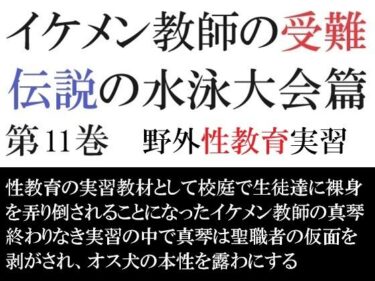 イケメン教師の受難
伝説の水泳大会篇
第11巻　野外性教育実習

性教育の実習教材として校庭で生徒達に裸身を弄り倒されることになったイケメン教師の真琴
終わりなき実習の中で真琴は聖職者の仮面を剥がされ、オス犬の本性を露わにする